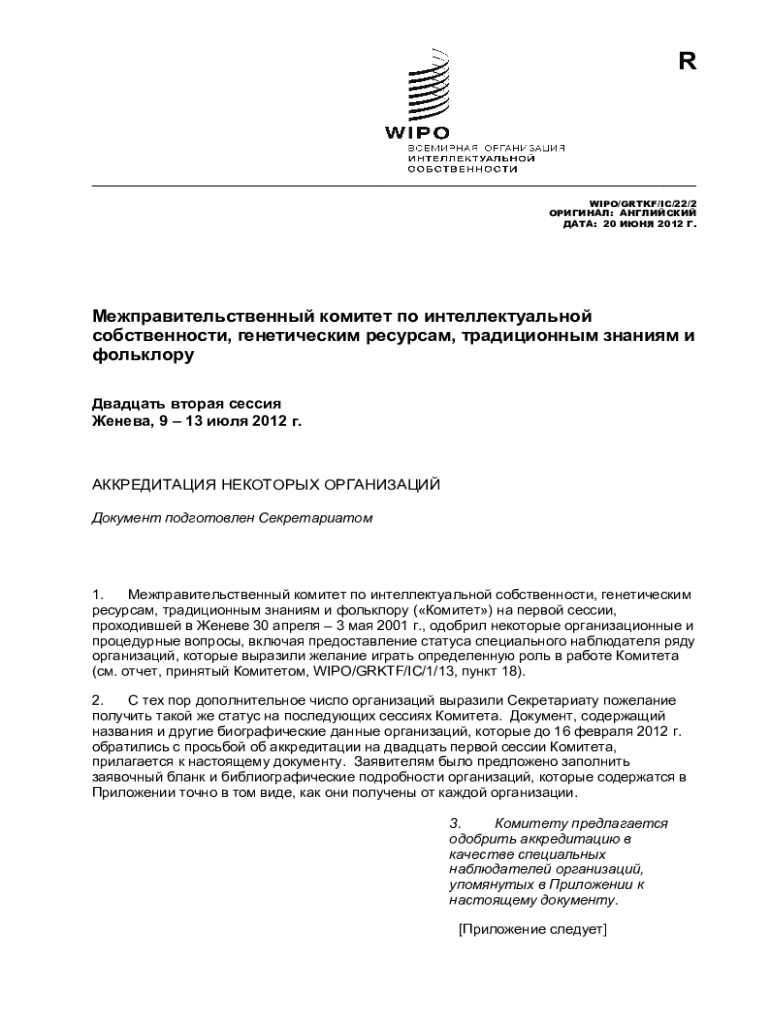 R

WIPO
ВСЕМИРНАЯ ОРГАНИЗАЦИЯ ИНТЕЛЛЕКТУАЛЬНОЙ СОБСТВЕННОСТИ

WIPO/GRTKF/IC/22/2
ОРИГИНАЛ: АНГЛИЙСКИЙ
ДАТА: 20 ИЮНЯ 2012 Г.

Межправительственный комитет по интеллектуальной собственности, генетическим ресурсам, традиционным знаниям и фольклору

Двадцать вторая сессия
Женева, 9 – 13 июля 2012 г.

АККРЕДИТАЦИЯ НЕКОТОРЫХ ОРГАНИЗАЦИЙ

Документ подготовлен Секретариатом

1. Межправительственный комитет по интеллектуальной собственности, генетическим ресурсам, традиционным знаниям и фольклору («Комитет») на первой сессии, проходившей в Женеве 30 апреля – 3 мая 2001 г., одобрил некоторые организационные и процедурные вопросы, включая предоставление статуса специального наблюдателя ряду организаций, которые выразили желание играть определенную роль в работе Комитета (см. отчет, принятый Комитетом, WIPO/GRKTF/IC/1/13, пункт 18).

2. С тех пор дополнительное число организаций выразили Секретариату пожелание получить такой же статус на последующих сессиях Комитета. Документ, содержащий названия и другие биографические данные организаций, которые до 16 февраля 2012 г. обратились с просьбой об аккредитации на двадцать первой сессии Комитета, прилагается к настоящему документу. Заявителям было предложено заполнить заявочный бланк и библиографические подробности организаций, которые содержатся в Приложении точно в том виде, как они получены от каждой организации.

3. Комитету предлагается одобрить аккредитацию в качестве специальных наблюдателей организаций, упомянутых в Приложении к настоящему документу.

[Приложение следует]